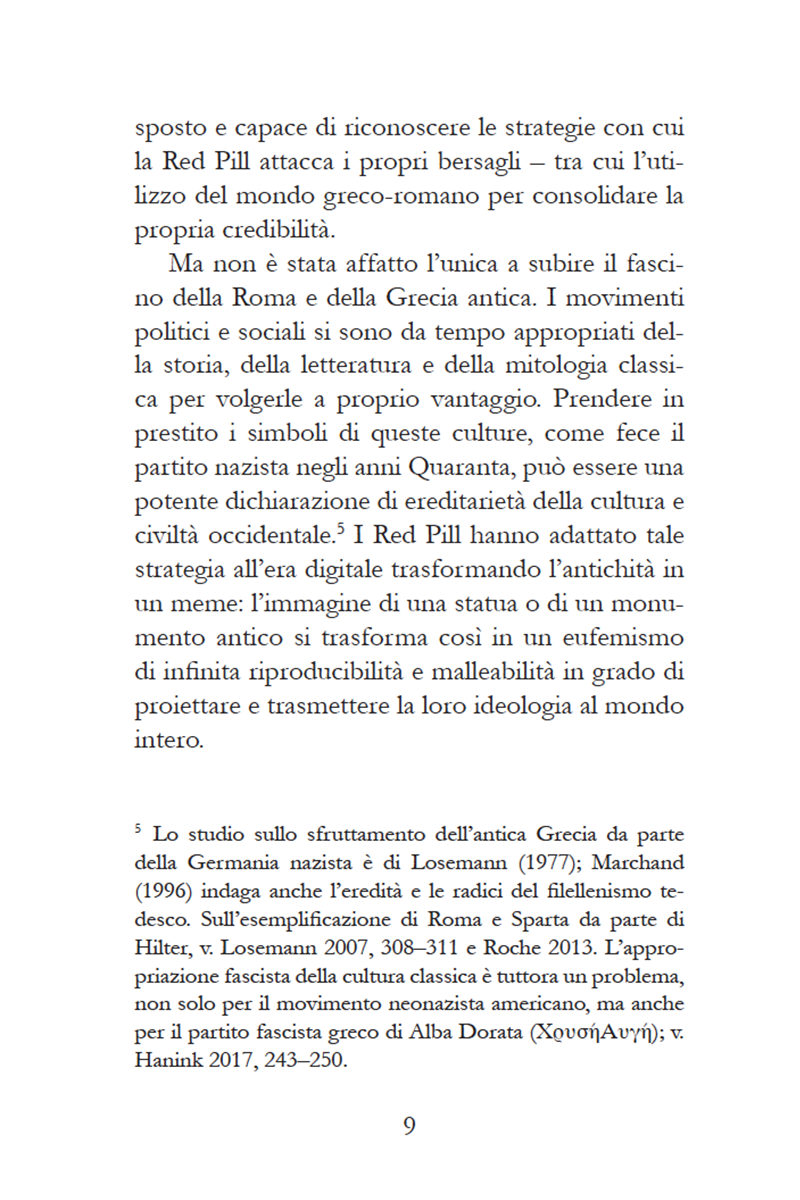 sposto e capace di riconoscere le strategie con cui la Red Pill attacca i propri bersagli – tra cui l'utilizzo del mondo greco-romano per consolidare la propria credibilità.

Ma non è stata affatto l'unica a subire il fascino della Roma e della Grecia antica. I movimenti politici e sociali si sono da tempo appropriati della storia, della letteratura e della mitologia classica per volgerle a proprio vantaggio. Prendere in prestito i simboli di queste culture, come fece il partito nazista negli anni Quaranta, può essere una potente dichiarazione di ereditarietà della cultura e civiltà occidentale.$^5$ I Red Pill hanno adattato tale strategia all'era digitale trasformando l'antichità in un meme: l'immagine di una statua o di un monumento antico si trasforma così in un eufemismo di infinita riproducibilità e malleabilità in grado di proiettare e trasmettere la loro ideologia al mondo intero.

$^5$ Lo studio sullo sfruttamento dell'antica Grecia da parte della Germania nazista è di Losemann (1977); Marchand (1996) indaga anche l'eredità e le radici del filellenismo tedesco. Sull'esemplificazione di Roma e Sparta da parte di Hilter, v. Losemann 2007, 308–311 e Roche 2013. L'appropriazione fascista della cultura classica è tuttora un problema, non solo per il movimento neonazista americano, ma anche per il partito fascista greco di Alba Dorata (ΧρυσήΑυγή); v. Hanink 2017, 243–250.

9